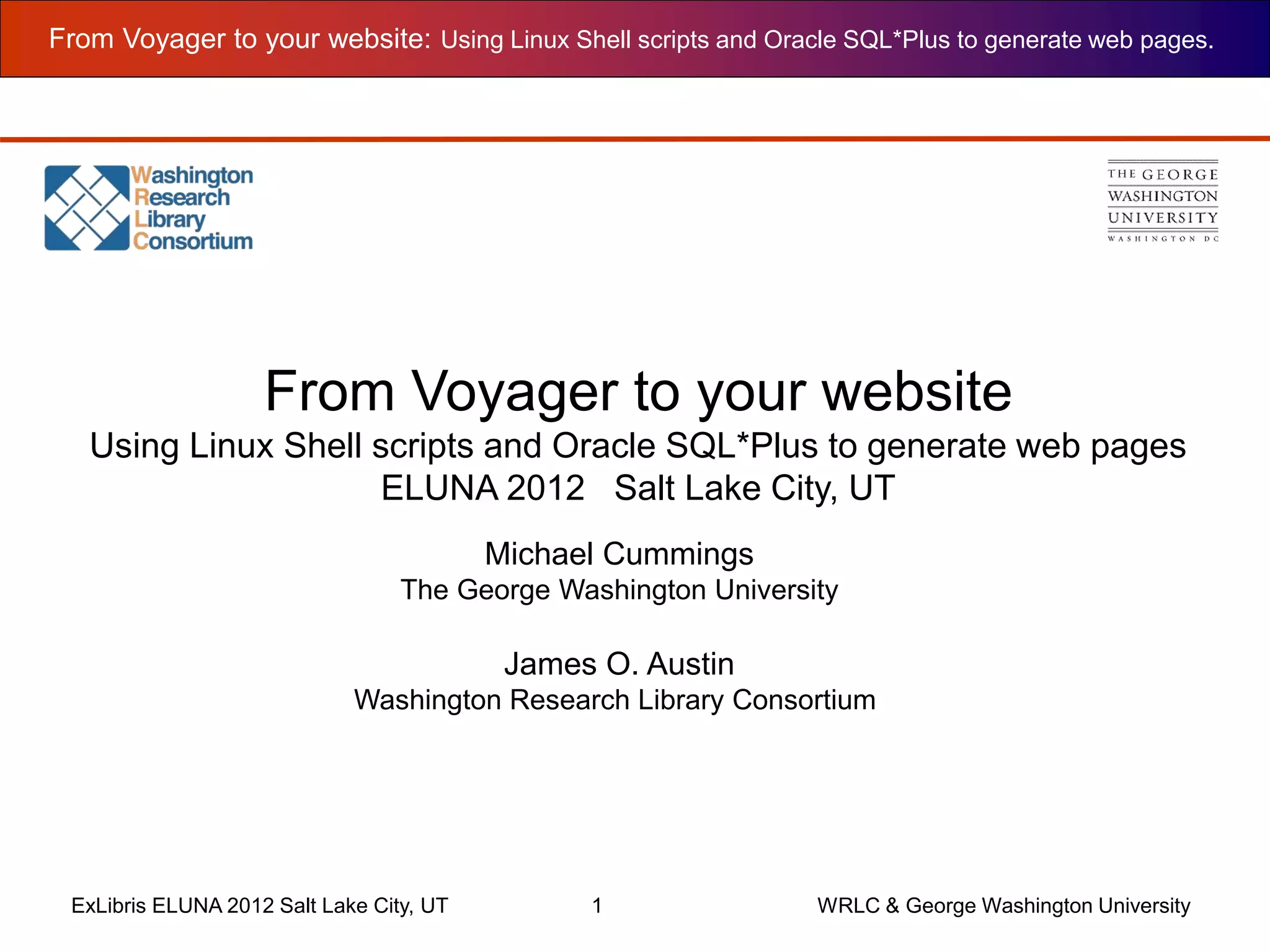 From Voyager to your website: Using Linux Shell scripts and Oracle SQL*Plus to generate web pages.

Washington
Research
Library
Consortium

THE GEORGE
WASHINGTON
UNIVERSITY
WASHINGTON DC

From Voyager to your website

Using Linux Shell scripts and Oracle SQL*Plus to generate web pages
ELUNA 2012 Salt Lake City, UT

Michael Cummings
The George Washington University

James O. Austin
Washington Research Library Consortium

ExLibris ELUNA 2012 Salt Lake City, UT 1 WRLC & George Washington University